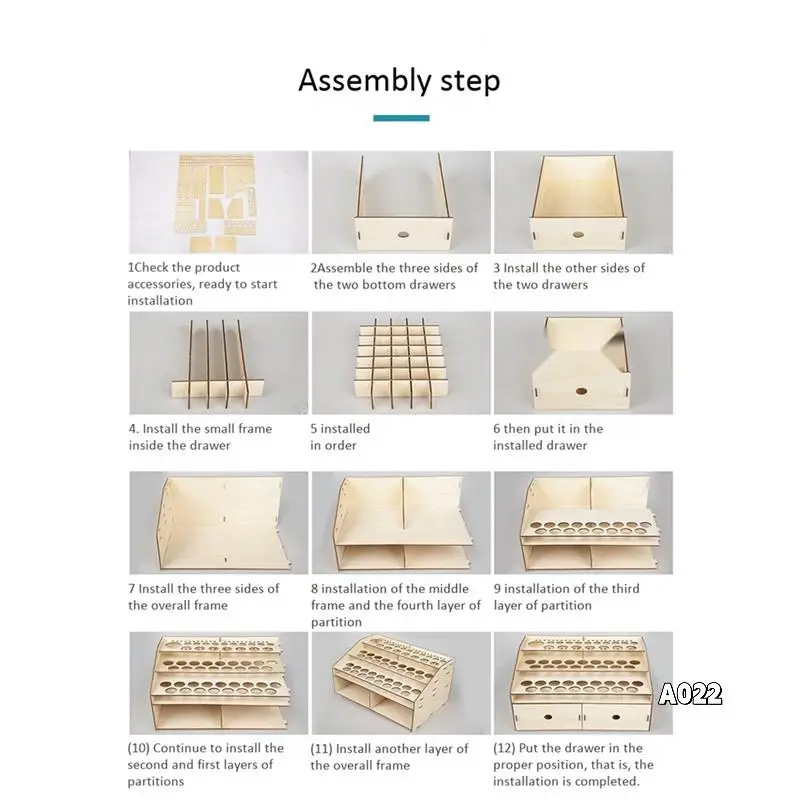 Assembly step

1Check the product accessories, ready to start installation

2Assemble the three sides of the two bottom drawers

3 Install the other sides of the two drawers

4. Install the small frame inside the drawer

5 installed in order

6 then put it in the installed drawer

7 Install the three sides of the overall frame

8 installation of the middle frame and the fourth layer of partition

9 installation of the third layer of partition

(10) Continue to install the second and first layers of partitions

(11) Install another layer of the overall frame

(12) Put the drawer in the proper position, that is, the installation is completed.

A022